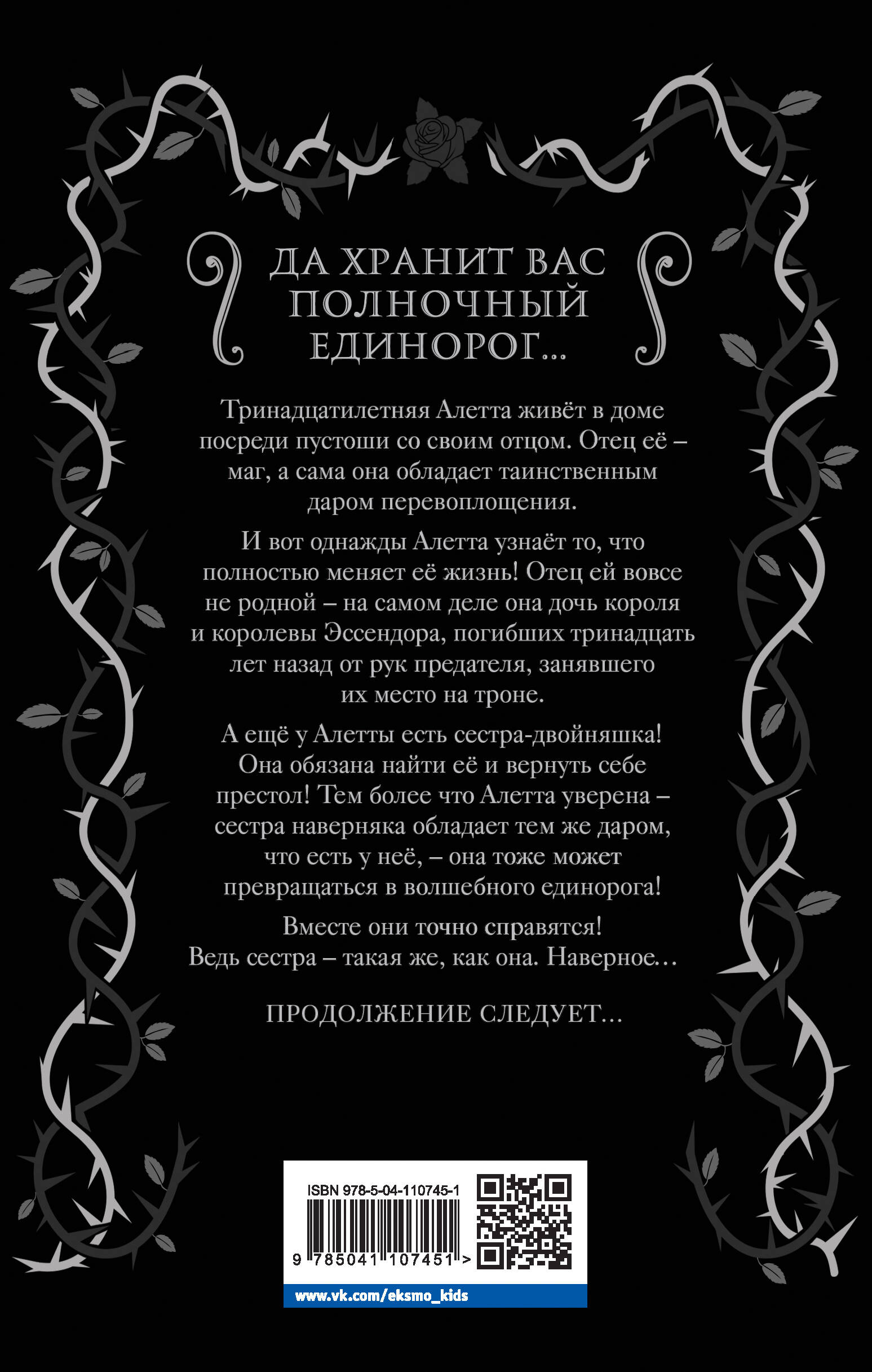 ДА ХРАНИТ ВАС ПОЛНОЧНЫЙ ЕДИНОРОГ...

Тринадцатилетняя Алетта живёт в доме посреди пустоши со своим отцом. Отец её – маг, а сама она обладает таинственным даром перевоплощения.

И вот однажды Алетта узнаёт то, что полностью меняет её жизнь! Отец ей вовсе не родной – на самом деле она дочь короля и королевы Эссендора, погибших тринадцать лет назад от рук предателя, занявшего их место на троне.

А ещё у Алетты есть сестра-двойняшка! Она обязана найти её и вернуть себе престол! Тем более что Алетта уверена – сестра наверняка обладает тем же даром, что есть у неё, – она тоже может превращаться в волшебного единорога!

Вместе они точно справятся! Ведь сестра – такая же, как она. Наверное...

ПРОДОЛЖЕНИЕ СЛЕДУЕТ...

ISBN 978-5-04-110745-1

9 785041 107451 >

www.vk.com/eksmo_kids